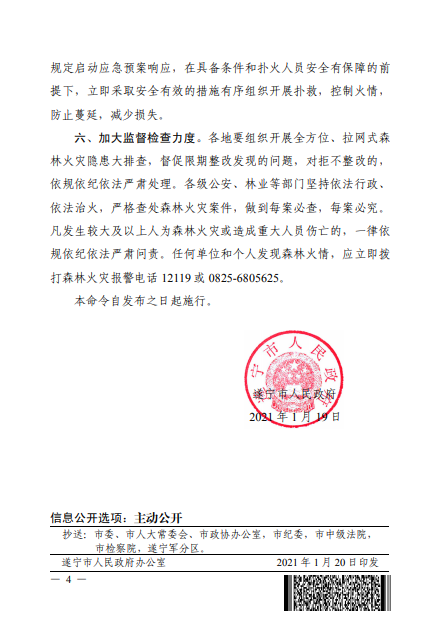 规定启动应急预案响应，在具备条件和扑火人员安全有保障的前提下，立即采取安全有效的措施有序组织开展扑救，控制火情，防止蔓延，减少损失。

六、加大监督检查力度。各地要组织开展全方位、拉网式森林火灾隐患大排查，督促限期整改发现的问题，对拒不整改的，依规依纪依法严肃处理。各级公安、林业等部门坚持依法行政、依法治火，严格查处森林火灾案件，做到每案必查，每案必究。凡发生较大及以上人为森林火灾或造成重大人员伤亡的，一律依规依纪依法严肃问责。任何单位和个人发现森林火情，应立即拨打森林火灾报警电话 12119 或 0825-6805625。

本命令自发布之日起施行。

遂宁市人民政府

遂宁市人民政府
2021 年 1 月 19 日

信息公开选项：主动公开

抄送：市委、市人大常委会、市政协办公室，市纪委，市中级法院，市检察院，遂宁军分区。

遂宁市人民政府办公室　　2021 年 1 月 20 日印发

— 4 —